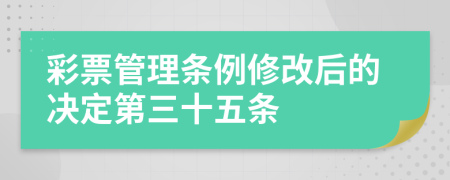 彩票管理条例修改后的决定第三十五条